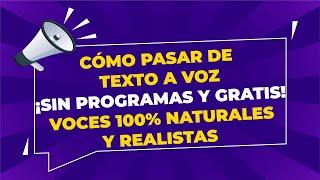 CÓMO PASAR DE
TEXTO A VOZ
¡SIN PROGRAMAS Y GRATIS!
VOCES 100% NATURALES
Y REALISTAS